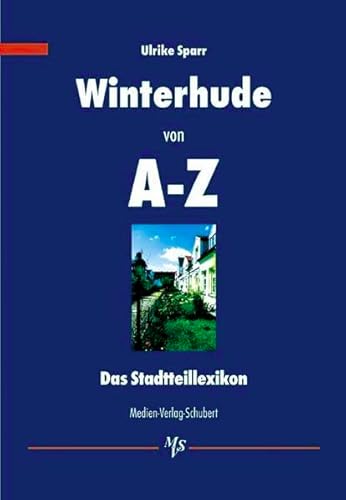 Ulrike Sparr

Winterhude

von

A-Z

Das Stadtteillexikon

Medien-Verlag-Schubert

MS